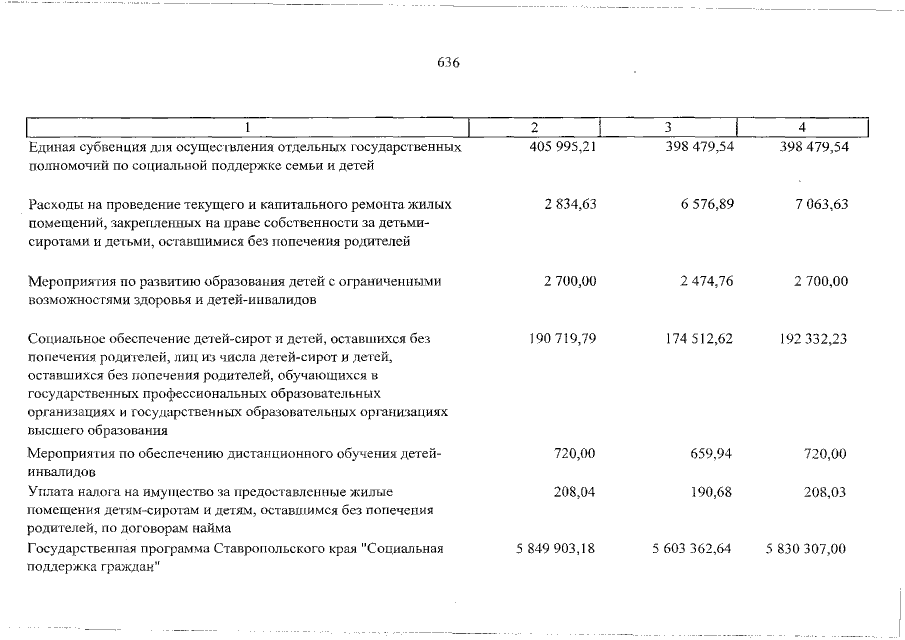 636

| 1 | 2 | 3 | 4 |
|---|---|---|---|
| Единая субвенция для осуществления отдельных государственных полномочий по социальной поддержке семьи и детей | 405 995,21 | 398 479,54 | 398 479,54 |
| Расходы на проведение текущего и капитального ремонта жилых помещений, закрепленных на праве собственности за детьми-сиротами и детьми, оставшимися без попечения родителей | 2 834,63 | 6 576,89 | 7 063,63 |
| Мероприятия по развитию образования детей с ограниченными возможностями здоровья и детей-инвалидов | 2 700,00 | 2 474,76 | 2 700,00 |
| Социальное обеспечение детей-сирот и детей, оставшихся без попечения родителей, лиц из числа детей-сирот и детей, оставшихся без попечения родителей, обучающихся в государственных профессиональных образовательных организациях и государственных образовательных организациях высшего образования | 190 719,79 | 174 512,62 | 192 332,23 |
| Мероприятия по обеспечению дистанционного обучения детей-инвалидов | 720,00 | 659,94 | 720,00 |
| Уплата налога на имущество за предоставленные жилые помещения детям-сиротам и детям, оставшимся без попечения родителей, по договорам найма | 208,04 | 190,68 | 208,03 |
| Государственная программа Ставропольского края "Социальная поддержка граждан" | 5 849 903,18 | 5 603 362,64 | 5 830 307,00 |